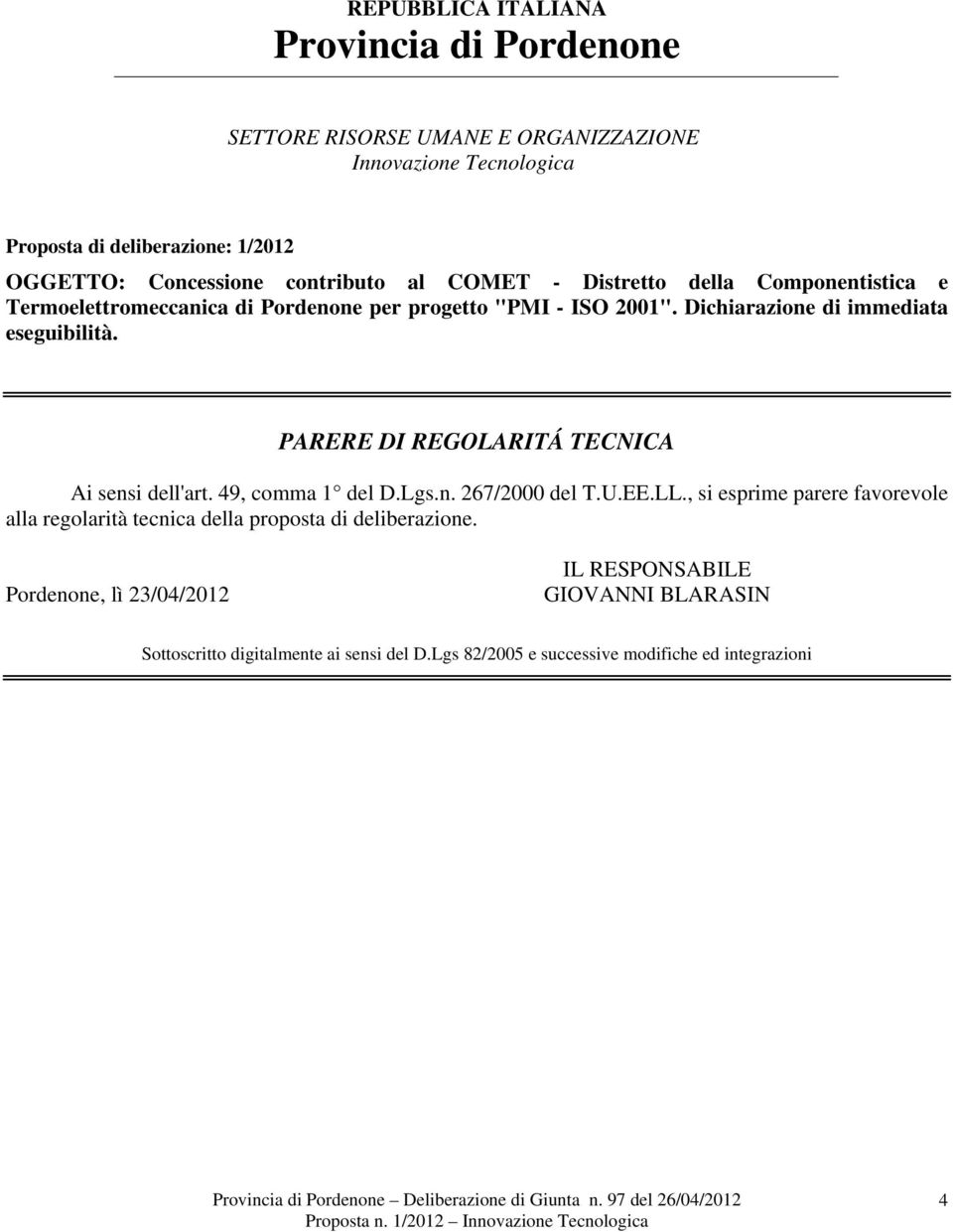 REPUBBLICA ITALIANA
Provincia di Pordenone

SETTORE RISORSE UMANE E ORGANIZZAZIONE
Innovazione Tecnologica

Proposta di deliberazione: 1/2012

OGGETTO: Concessione contributo al COMET - Distretto della Componentistica e Termoelettromeccanica di Pordenone per progetto "PMI - ISO 2001". Dichiarazione di immediata eseguibilità.

PARERE DI REGOLARITÁ TECNICA

Ai sensi dell'art. 49, comma 1° del D.Lgs.n. 267/2000 del T.U.EE.LL., si esprime parere favorevole alla regolarità tecnica della proposta di deliberazione.

Pordenone, lì 23/04/2012

IL RESPONSABILE
GIOVANNI BLARASIN

Sottoscritto digitalmente ai sensi del D.Lgs 82/2005 e successive modifiche ed integrazioni

Provincia di Pordenone – Deliberazione di Giunta n. 97 del 26/04/2012
Proposta n. 1/2012 – Innovazione Tecnologica

4